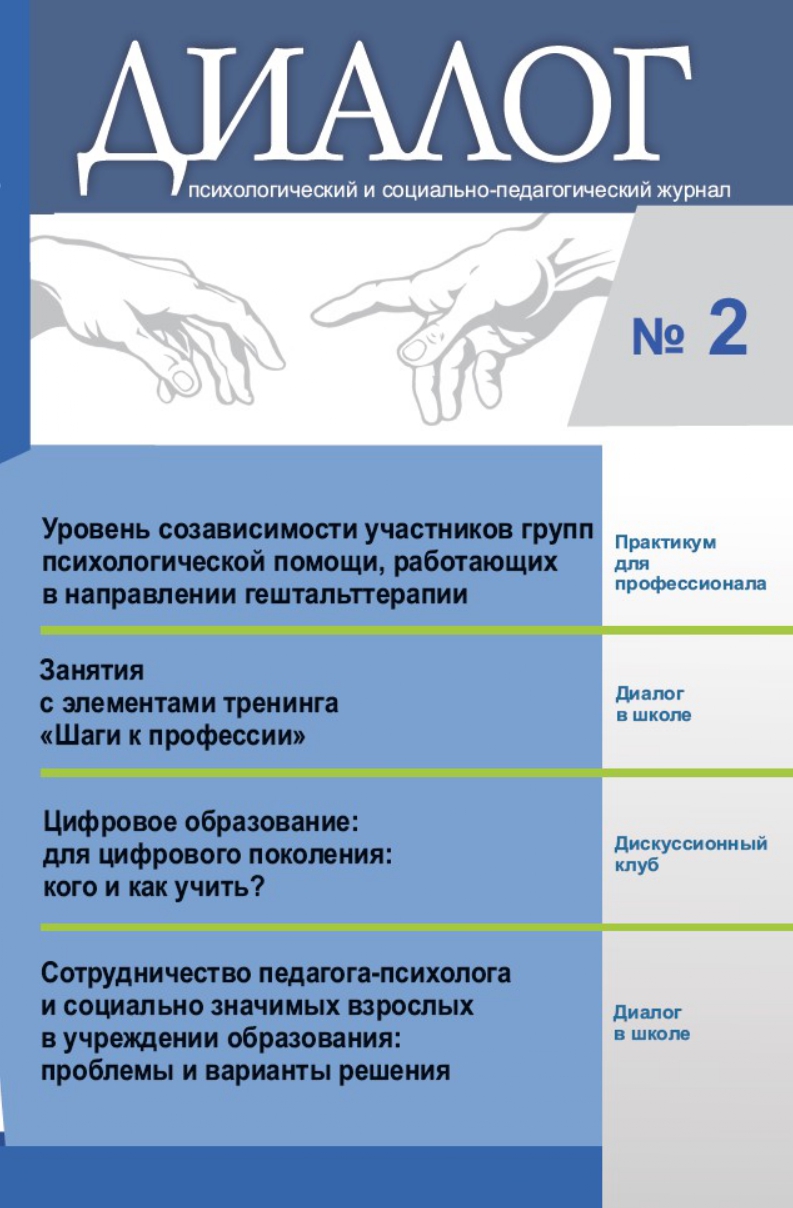 ДИАЛОГ
психологический и социально-педагогический журнал

№ 2

Уровень созависимости участников групп психологической помощи, работающих в направлении гештальттерапии

Практикум для профессионала

Занятия с элементами тренинга «Шаги к профессии»

Диалог в школе

Цифровое образование: для цифрового поколения: кого и как учить?

Дискуссионный клуб

Сотрудничество педагога-психолога и социально значимых взрослых в учреждении образования: проблемы и варианты решения

Диалог в школе